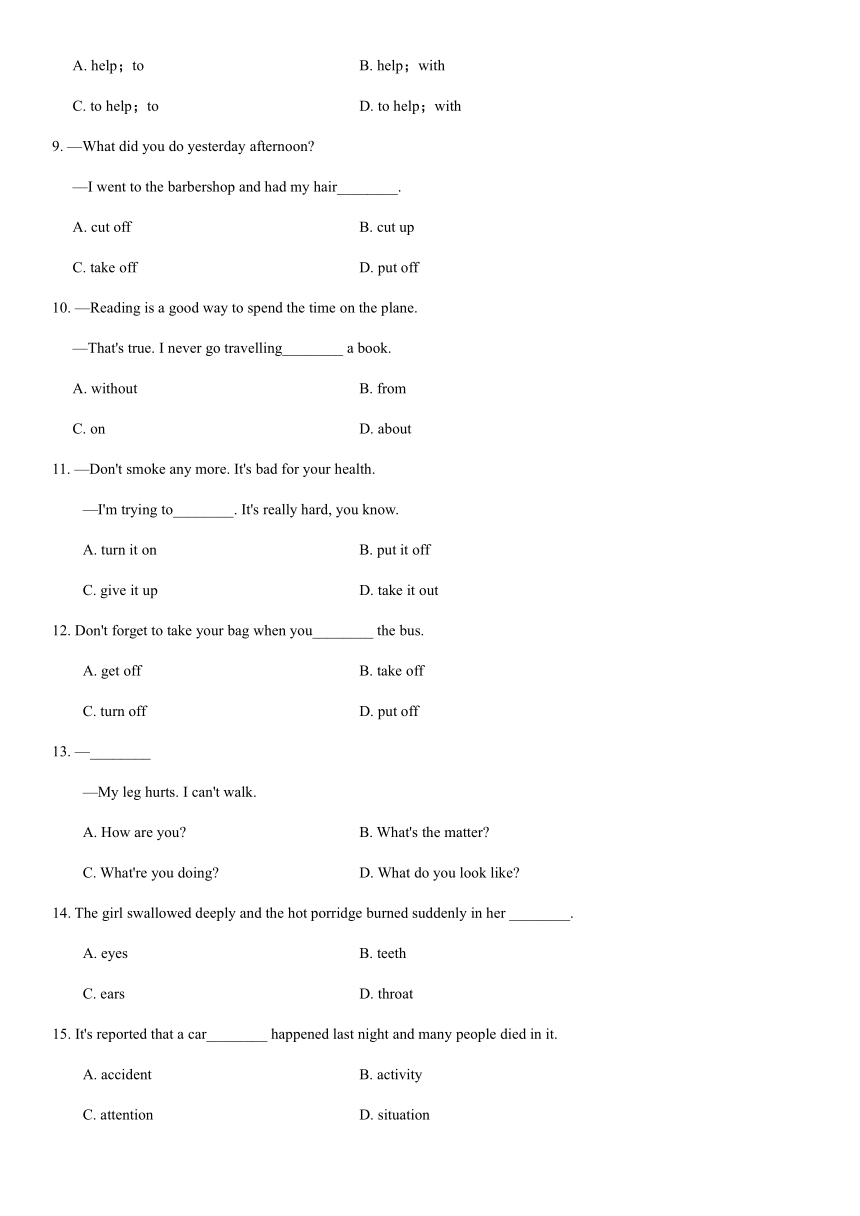 A. help；to
B. help；with
C. to help；to
D. to help；with

9. —What did you do yesterday afternoon?

—I went to the barbershop and had my hair________.

A. cut off
B. cut up
C. take off
D. put off

10. —Reading is a good way to spend the time on the plane.

—That's true. I never go travelling________ a book.

A. without
B. from
C. on
D. about

11. —Don't smoke any more. It's bad for your health.

—I'm trying to________. It's really hard, you know.

A. turn it on
B. put it off
C. give it up
D. take it out

12. Don't forget to take your bag when you________ the bus.

A. get off
B. take off
C. turn off
D. put off

13. —________

—My leg hurts. I can't walk.

A. How are you?
B. What's the matter?
C. What're you doing?
D. What do you look like?

14. The girl swallowed deeply and the hot porridge burned suddenly in her ________.

A. eyes
B. teeth
C. ears
D. throat

15. It's reported that a car________ happened last night and many people died in it.

A. accident
B. activity
C. attention
D. situation